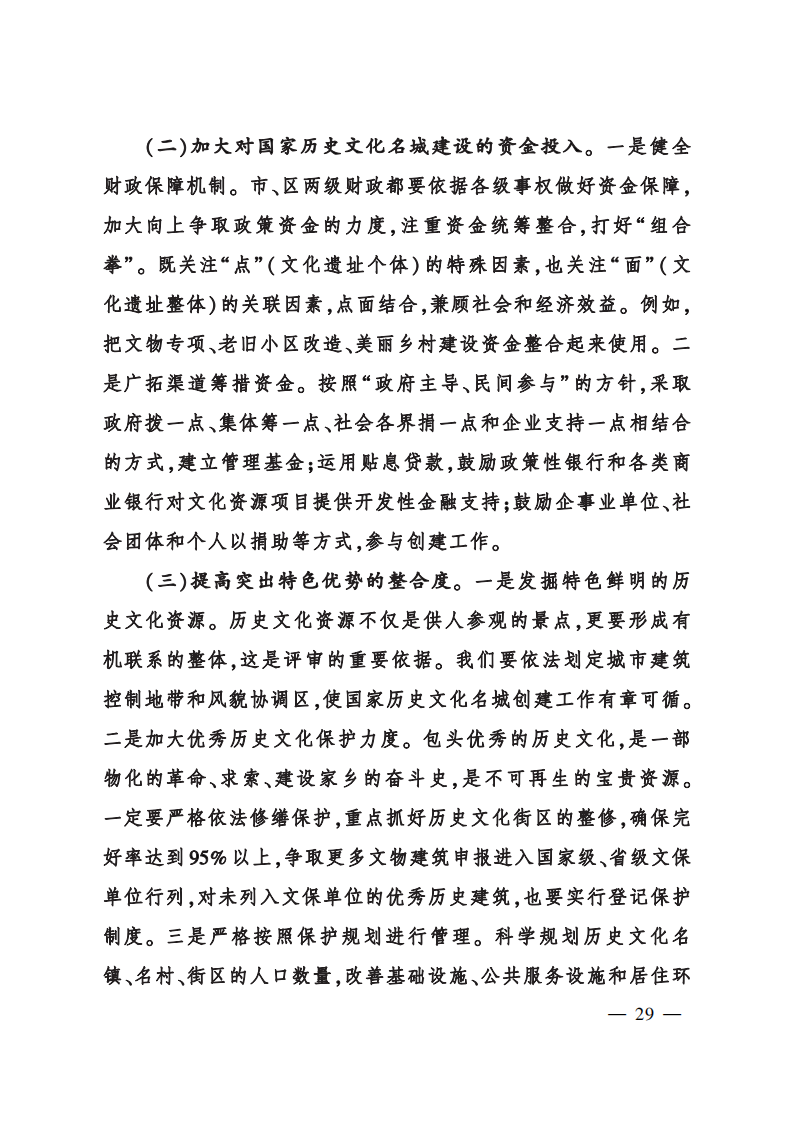 (二)加大对国家历史文化名城建设的资金投入。一是健全财政保障机制。市、区两级财政都要依据各级事权做好资金保障,加大向上争取政策资金的力度,注重资金统筹整合,打好“组合拳”。既关注“点”(文化遗址个体)的特殊因素,也关注“面”(文化遗址整体)的关联因素,点面结合,兼顾社会和经济效益。例如,把文物专项、老旧小区改造、美丽乡村建设资金整合起来使用。二是广拓渠道筹措资金。按照“政府主导、民间参与”的方针,采取政府拨一点、集体筹一点、社会各界捐一点和企业支持一点相结合的方式,建立管理基金;运用贴息贷款,鼓励政策性银行和各类商业银行对文化资源项目提供开发性金融支持;鼓励企事业单位、社会团体和个人以捐助等方式,参与创建工作。

(三)提高突出特色优势的整合度。一是发掘特色鲜明的历史文化资源。历史文化资源不仅是供人参观的景点,更要形成有机联系的整体,这是评审的重要依据。我们要依法划定城市建筑控制地带和风貌协调区,使国家历史文化名城创建工作有章可循。二是加大优秀历史文化保护力度。包头优秀的历史文化,是一部物化的革命、求索、建设家乡的奋斗史,是不可再生的宝贵资源。一定要严格依法修缮保护,重点抓好历史文化街区的整修,确保完好率达到95%以上,争取更多文物建筑申报进入国家级、省级文保单位行列,对未列入文保单位的优秀历史建筑,也要实行登记保护制度。三是严格按照保护规划进行管理。科学规划历史文化名镇、名村、街区的人口数量,改善基础设施、公共服务设施和居住环

— 29 —